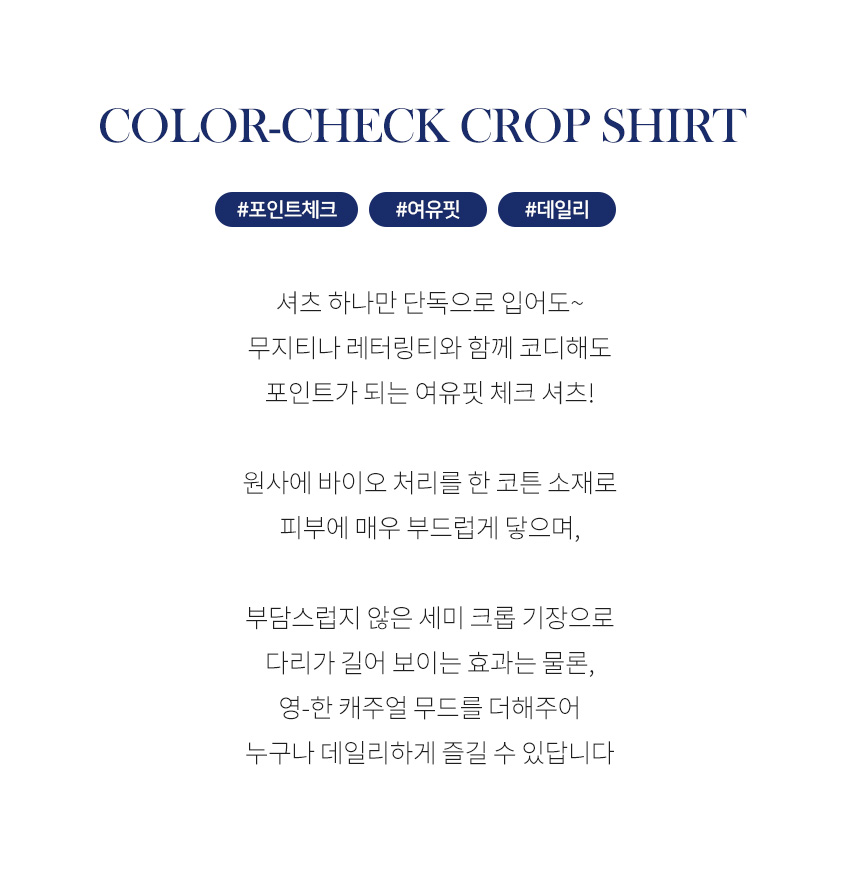 COLOR-CHECK CROP SHIRT

#포인트체크 #여유핏 #데일리

셔츠 하나만 단독으로 입어도~
무지티나 레터링티와 함께 코디해도
포인트가 되는 여유핏 체크 셔츠!

원사에 바이오 처리를 한 코튼 소재로
피부에 매우 부드럽게 닿으며,

부담스럽지 않은 세미 크롭 기장으로
다리가 길어 보이는 효과는 물론,
영-한 캐주얼 무드를 더해주어
누구나 데일리하게 즐길 수 있답니다